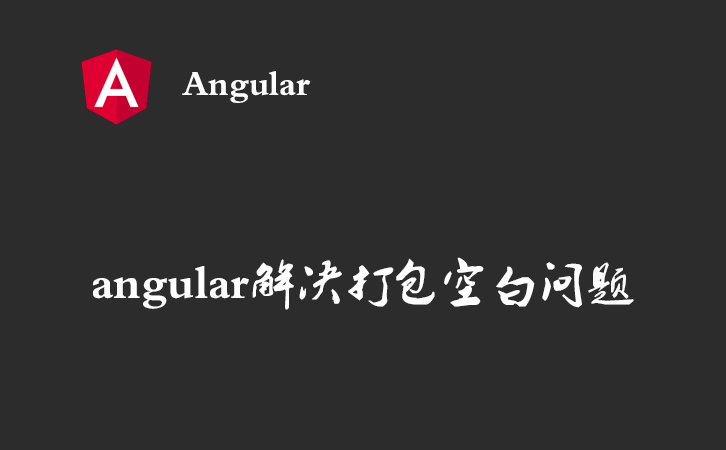 A

Angular

angular解决打包空白问题